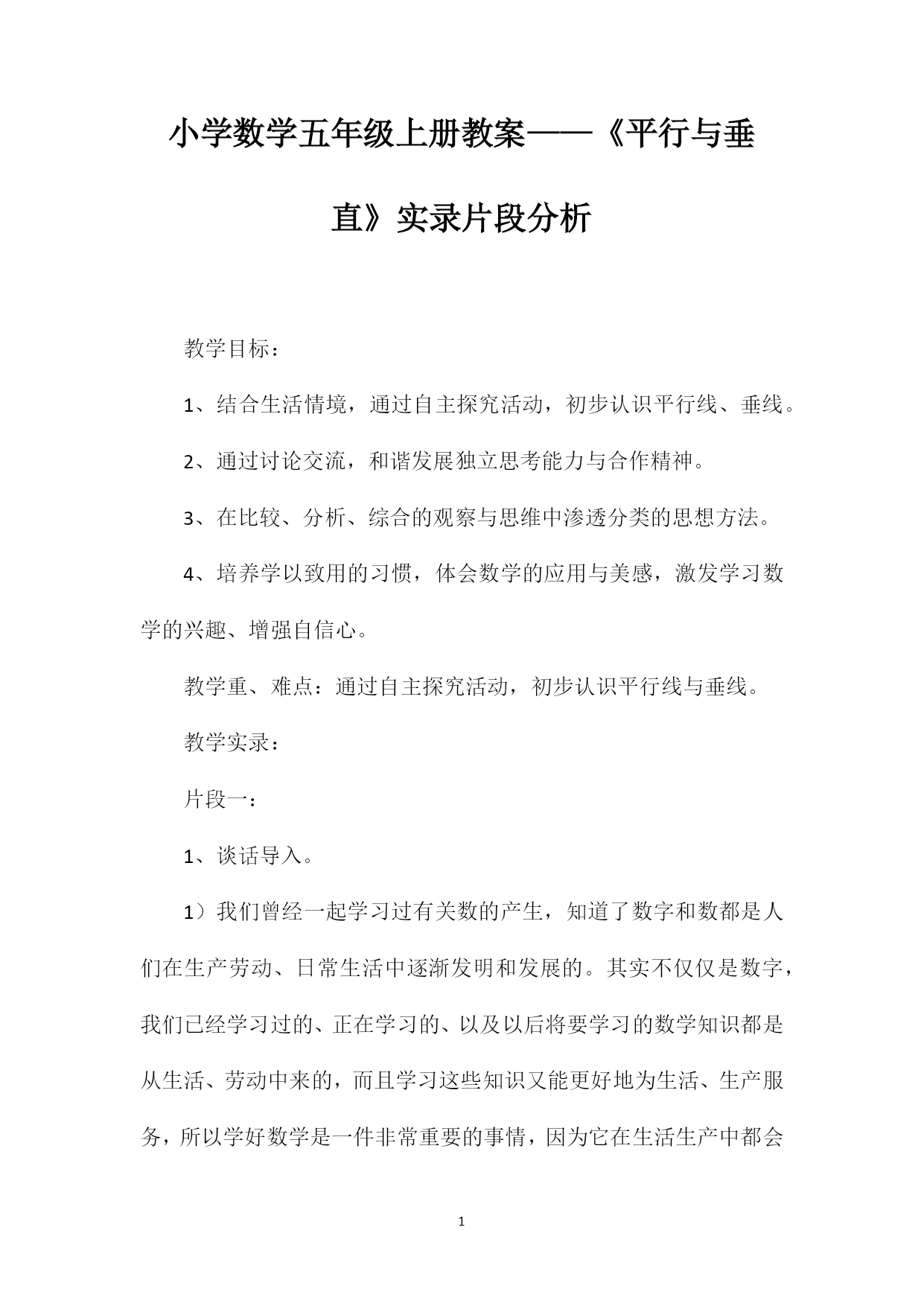 小学数学五年级上册教案——《平行与垂直》实录片段分析

教学目标：

1、结合生活情境，通过自主探究活动，初步认识平行线、垂线。

2、通过讨论交流，和谐发展独立思考能力与合作精神。

3、在比较、分析、综合的观察与思维中渗透分类的思想方法。

4、培养学以致用的习惯，体会数学的应用与美感，激发学习数学的兴趣、增强自信心。

教学重、难点：通过自主探究活动，初步认识平行线与垂线。

教学实录：

片段一：

1、谈话导入。

1）我们曾经一起学习过有关数的产生，知道了数字和数都是人们在生产劳动、日常生活中逐渐发明和发展的。其实不仅仅是数字，我们已经学习过的、正在学习的、以及以后将要学习的数学知识都是从生活、劳动中来的，而且学习这些知识又能更好地为生活、生产服务，所以学好数学是一件非常重要的事情，因为它在生活生产中都会

1